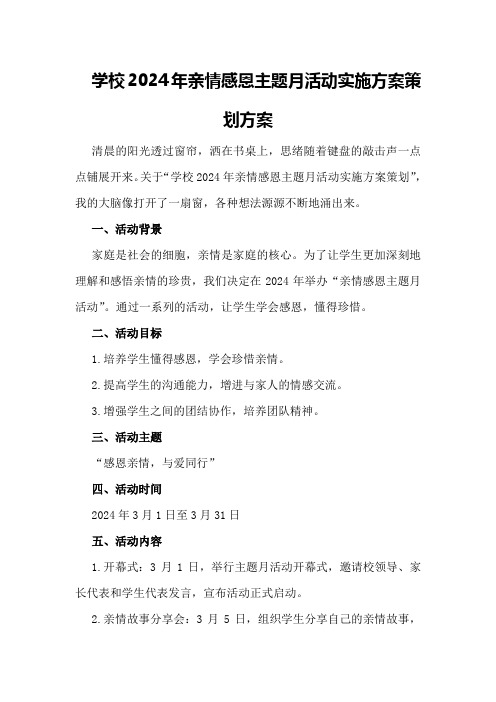 学校2024年亲情感恩主题月活动实施方案策划方案

清晨的阳光透过窗帘，洒在书桌上，思绪随着键盘的敲击声一点点铺展开来。关于“学校2024年亲情感恩主题月活动实施方案策划”，我的大脑像打开了一扇窗，各种想法源源不断地涌出来。

一、活动背景

家庭是社会的细胞，亲情是家庭的核心。为了让学生更加深刻地理解和感悟亲情的珍贵，我们决定在2024年举办“亲情感恩主题月活动”。通过一系列的活动，让学生学会感恩，懂得珍惜。

二、活动目标

1.培养学生懂得感恩，学会珍惜亲情。

2.提高学生的沟通能力，增进与家人的情感交流。

3.增强学生之间的团结协作，培养团队精神。

三、活动主题

“感恩亲情，与爱同行”

四、活动时间

2024年3月1日至3月31日

五、活动内容

1.开幕式：3月1日，举行主题月活动开幕式，邀请校领导、家长代表和学生代表发言，宣布活动正式启动。

2.亲情故事分享会：3月5日，组织学生分享自己的亲情故事，